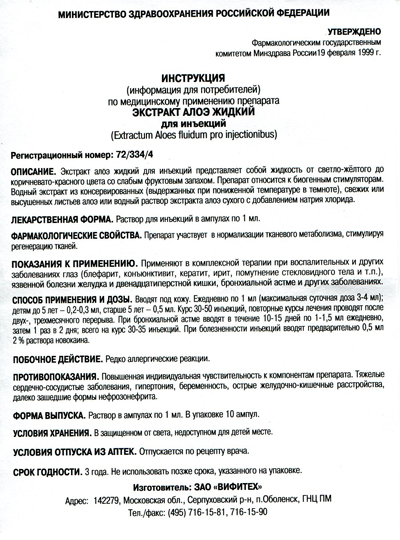 МИНИСТЕРСТВО ЗДРАВООХРАНЕНИЯ РОССИЙСКОЙ ФЕДЕРАЦИИ

УТВЕРЖДЕНО
Фармакологическим государственным комитетом Минздрава России19 февраля 1999 г.

ИНСТРУКЦИЯ
(информация для потребителей)
по медицинскому применению препарата
ЭКСТРАКТ АЛОЭ ЖИДКИЙ
для инъекций
(Extractum Aloes fluidum pro injectionibus)

Регистрационный номер: 72/334/4

ОПИСАНИЕ. Экстракт алоэ жидкий для инъекций представляет собой жидкость от светло-жёлтого до коричневато-красного цвета со слабым фруктовым запахом. Препарат относится к биогенным стимуляторам. Водный экстракт из консервированных (выдержанных при пониженной температуре в темноте), свежих или высушенных листьев алоэ или водный раствор экстракта алоэ сухого с добавлением натрия хлорида.

ЛЕКАРСТВЕННАЯ ФОРМА. Раствор для инъекций в ампулах по 1 мл.

ФАРМАКОЛОГИЧЕСКИЕ СВОЙСТВА. Препарат участвует в нормализации тканевого метаболизма, стимулируя регенерацию тканей.

ПОКАЗАНИЯ К ПРИМЕНЕНИЮ. Применяют в комплексной терапии при воспалительных и других заболеваниях глаз (блефарит, конъюнктивит, кератит, ирит, помутнение стекловидного тела и т.п.), язвенной болезни желудка и двенадцатиперстной кишки, бронхиальной астме и других заболеваниях.

СПОСОБ ПРИМЕНЕНИЯ И ДОЗЫ. Вводят под кожу. Ежедневно по 1 мл (максимальная суточная доза 3-4 мл); детям до 5 лет – 0,2-0,3 мл, старше 5 лет – 0,5 мл. Курс 30-50 инъекций, повторные курсы лечения проводят после двух-, трехмесячного перерыва. При бронхиальной астме вводят в течение 10-15 дней по 1-1,5 мл ежедневно, затем 1 раз в 2 дня; всего на курс 30-35 инъекций. При болезненности инъекций вводят предварительно 0,5 мл 2 % раствора новокаина.

ПОБОЧНОЕ ДЕЙСТВИЕ. Редко аллергические реакции.

ПРОТИВОПОКАЗАНИЯ. Повышенная индивидуальная чувствительность к компонентам препарата. Тяжелые сердечно-сосудистые заболевания, гипертония, беременность, острые желудочно-кишечные расстройства, далеко зашедшие формы нефрозонефрита.

ФОРМА ВЫПУСКА. Раствор в ампулах по 1 мл. В упаковке 10 ампул.

УСЛОВИЯ ХРАНЕНИЯ. В защищенном от света, недоступном для детей месте.

УСЛОВИЯ ОТПУСКА ИЗ АПТЕК. Отпускается по рецепту врача.

СРОК ГОДНОСТИ. 3 года. Не использовать позже срока, указанного на упаковке.

Изготовитель: ЗАО «ВИФИТЕХ»
Адрес: 142279, Московская обл., Серпуховский р-н, п.Оболенск, ГНЦ ПМ
Тел./факс: (495) 716-15-81, 716-15-90